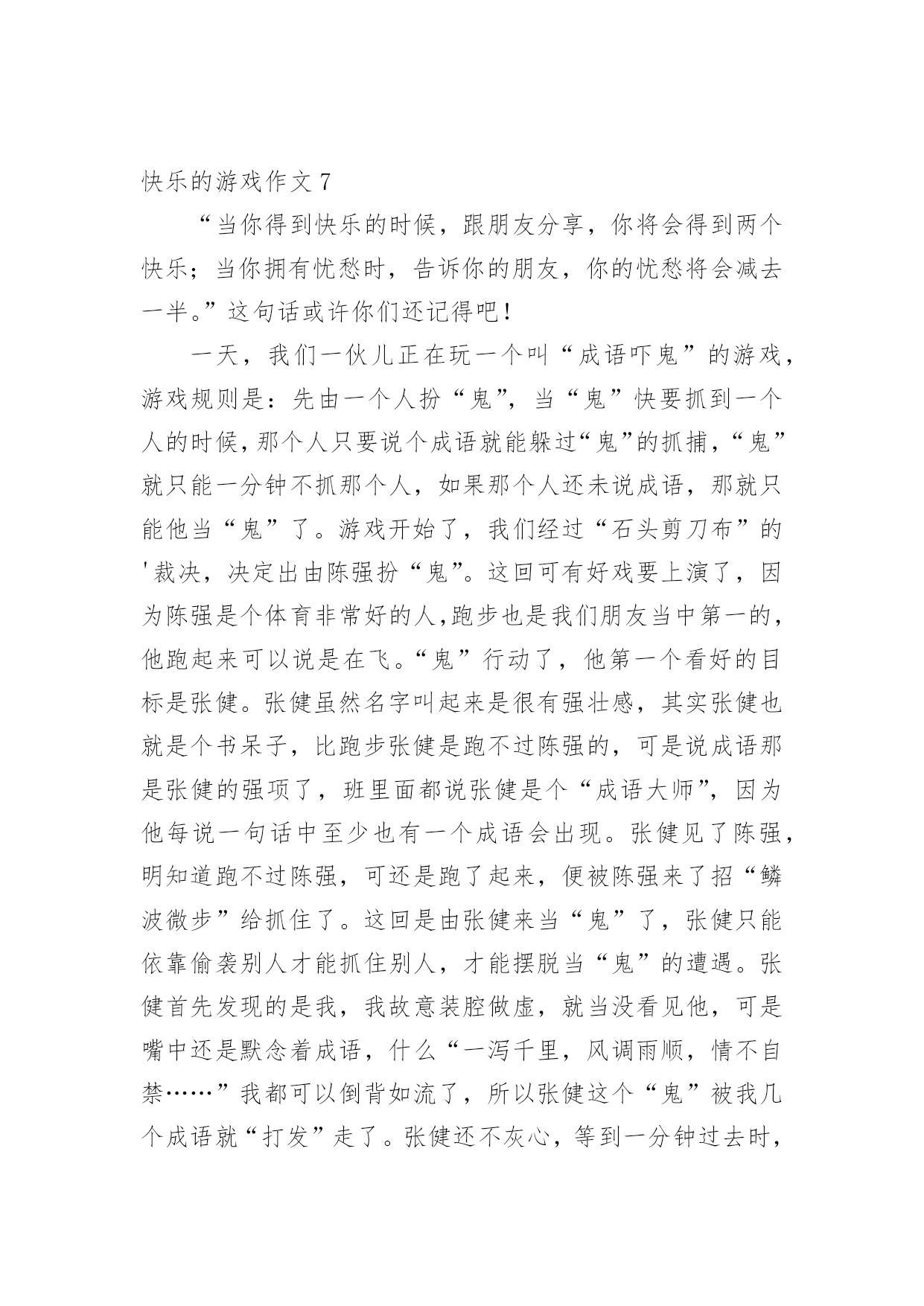 快乐的游戏作文 7

“当你得到快乐的时候，跟朋友分享，你将会得到两个快乐；当你拥有忧愁时，告诉你的朋友，你的忧愁将会减去一半。”这句话或许你们还记得吧！

一天，我们一伙儿正在玩一个叫“成语吓鬼”的游戏，游戏规则是：先由一个人扮“鬼”，当“鬼”快要抓到一个人的时候，那个人只要说个成语就能躲过“鬼”的抓捕，“鬼”就只能一分钟不抓那个人，如果那个人还未说成语，那就只能他当“鬼”了。游戏开始了，我们经过“石头剪刀布”的'裁决，决定出由陈强扮“鬼”。这回可有好戏要上演了，因为陈强是个体育非常好的人,跑步也是我们朋友当中第一的，他跑起来可以说是在飞。“鬼”行动了，他第一个看好的目标是张健。张健虽然名字叫起来是很有强壮感，其实张健也就是个书呆子，比跑步张健是跑不过陈强的，可是说成语那是张健的强项了，班里面都说张健是个“成语大师”，因为他每说一句话中至少也有一个成语会出现。张健见了陈强，明知道跑不过陈强，可还是跑了起来，便被陈强来了招“鳞波微步”给抓住了。这回是由张健来当“鬼”了，张健只能依靠偷袭别人才能抓住别人，才能摆脱当“鬼”的遭遇。张健首先发现的是我，我故意装腔做虚，就当没看见他，可是嘴中还是默念着成语，什么“一泻千里，风调雨顺，情不自禁……”我都可以倒背如流了，所以张健这个“鬼”被我几个成语就“打发”走了。张健还不灰心，等到一分钟过去时，